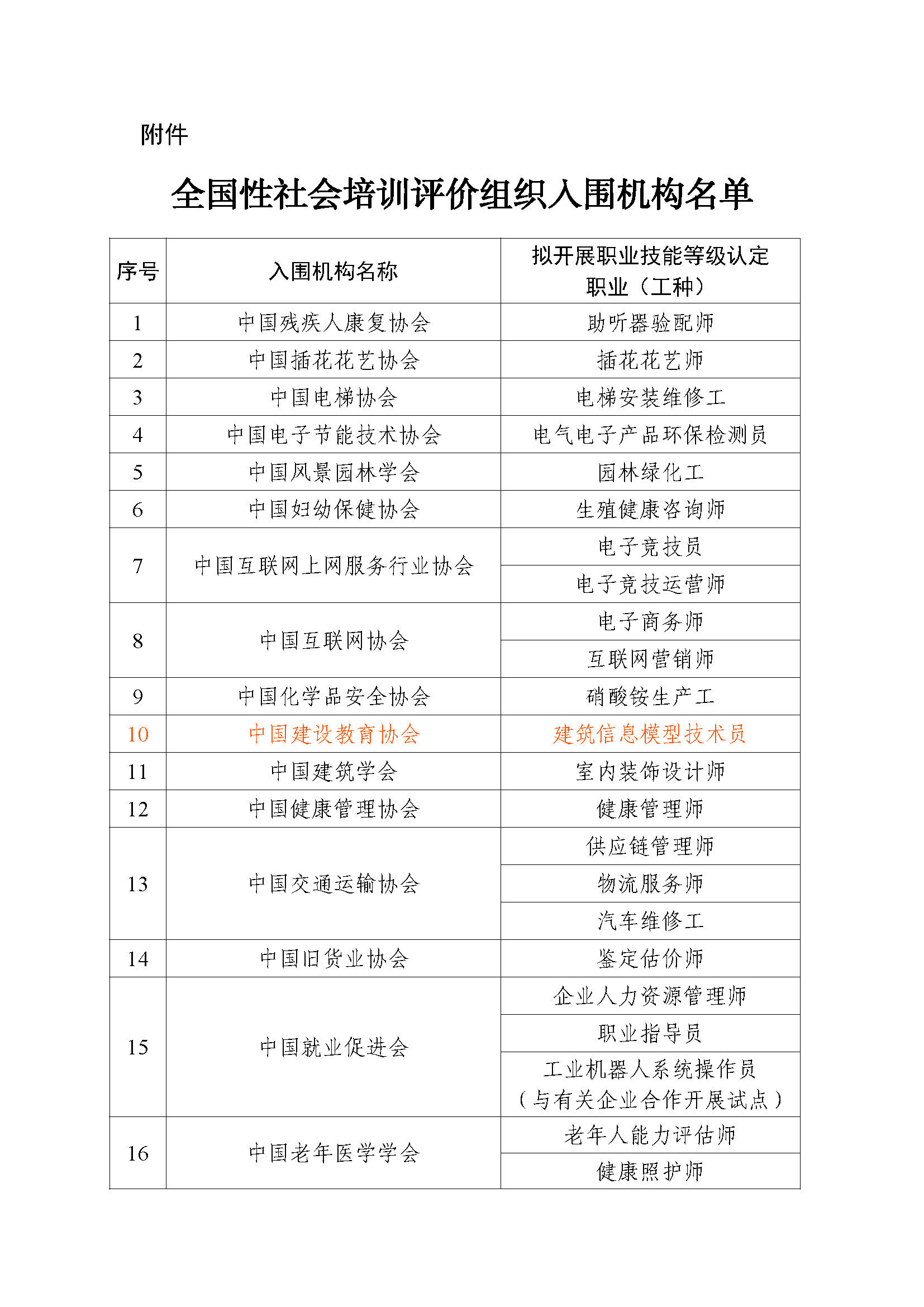 附件

全国性社会培训评价组织入围机构名单

| 序号 | 入围机构名称 | 拟开展职业技能等级认定职业（工种） |
|---|---|---|
| 1 | 中国残疾人康复协会 | 助听器验配师 |
| 2 | 中国插花花艺协会 | 插花花艺师 |
| 3 | 中国电梯协会 | 电梯安装维修工 |
| 4 | 中国电子节能技术协会 | 电气电子产品环保检测员 |
| 5 | 中国风景园林学会 | 园林绿化工 |
| 6 | 中国妇幼保健协会 | 生殖健康咨询师 |
| 7 | 中国互联网上网服务行业协会 | 电子竞技员 |
|  |  | 电子竞技运营师 |
| 8 | 中国互联网协会 | 电子商务师 |
|  |  | 互联网营销师 |
| 9 | 中国化学品安全协会 | 硝酸铵生产工 |
| 10 | 中国建设教育协会 | 建筑信息模型技术员 |
| 11 | 中国建筑学会 | 室内装饰设计师 |
| 12 | 中国健康管理协会 | 健康管理师 |
| 13 | 中国交通运输协会 | 供应链管理师 |
|  |  | 物流服务师 |
|  |  | 汽车维修工 |
| 14 | 中国旧货业协会 | 鉴定估价师 |
| 15 | 中国就业促进会 | 企业人力资源管理师 |
|  |  | 职业指导员 |
|  |  | 工业机器人系统操作员（与有关企业合作开展试点） |
| 16 | 中国老年医学学会 | 老年人能力评估师 |
|  |  | 健康照护师 |